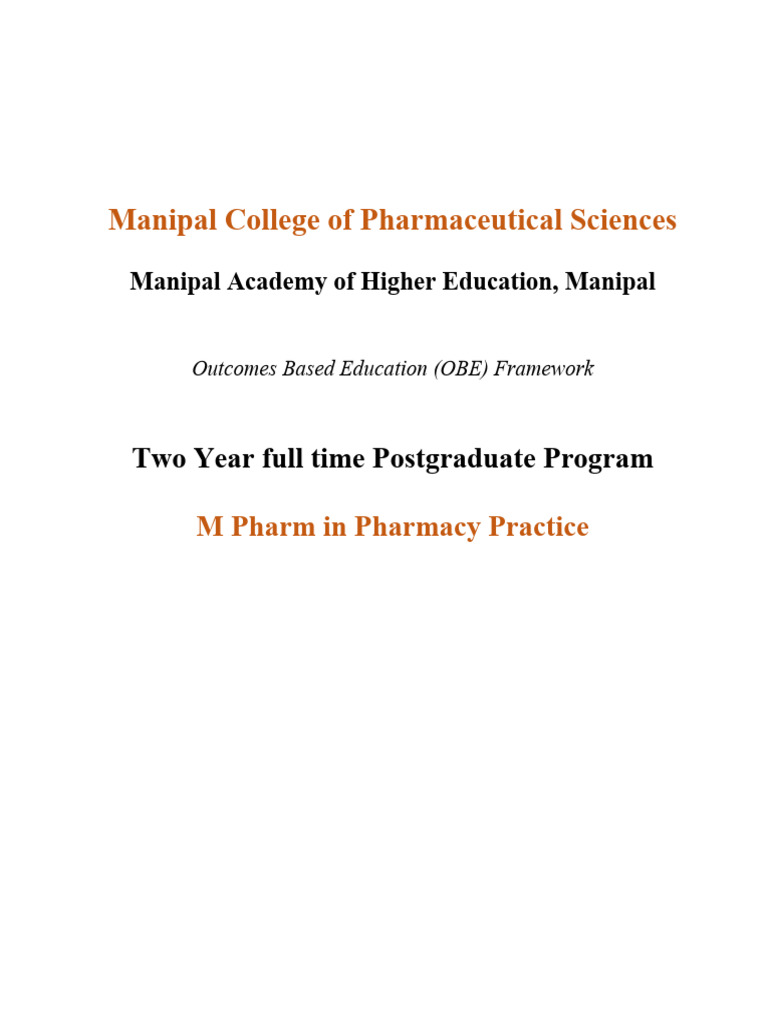 Manipal College of Pharmaceutical Sciences

Manipal Academy of Higher Education, Manipal

Outcomes Based Education (OBE) Framework

Two Year full time Postgraduate Program

M Pharm in Pharmacy Practice